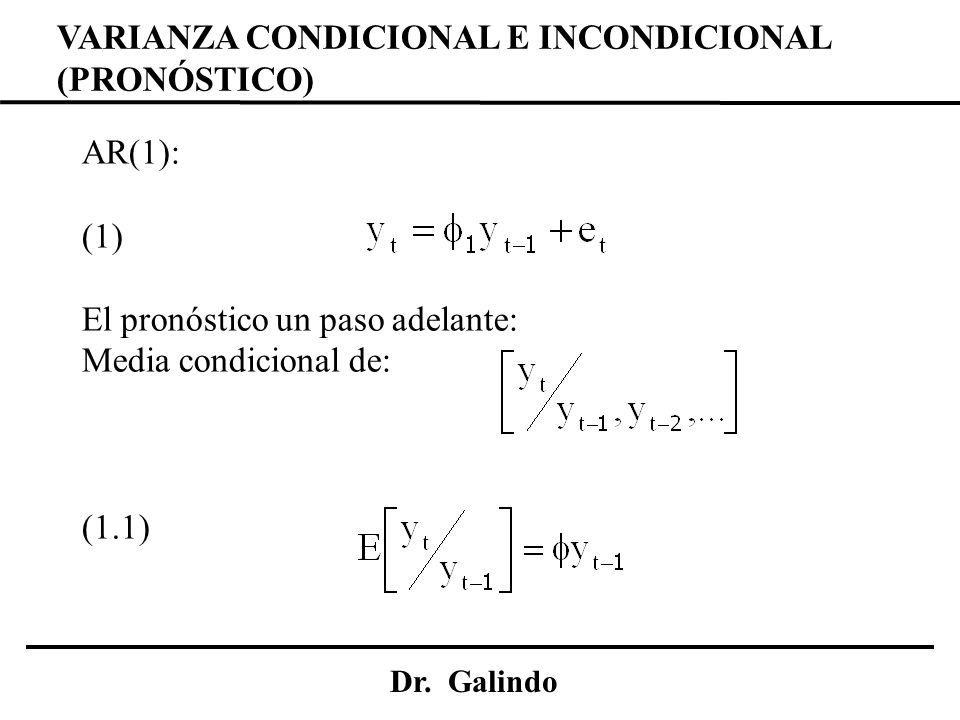 VARIANZA CONDICIONAL E INCONDICIONAL (PRONÓSTICO)

AR(1):

(1) $y_t = \phi_1 y_{t-1} + e_t$

El pronóstico un paso adelante:
Media condicional de: $\left[ y_t / y_{t-1}, y_{t-2}, \ldots \right]$

(1.1) $E\left[ y_t / y_{t-1} \right] = \phi y_{t-1}$

Dr. Galindo